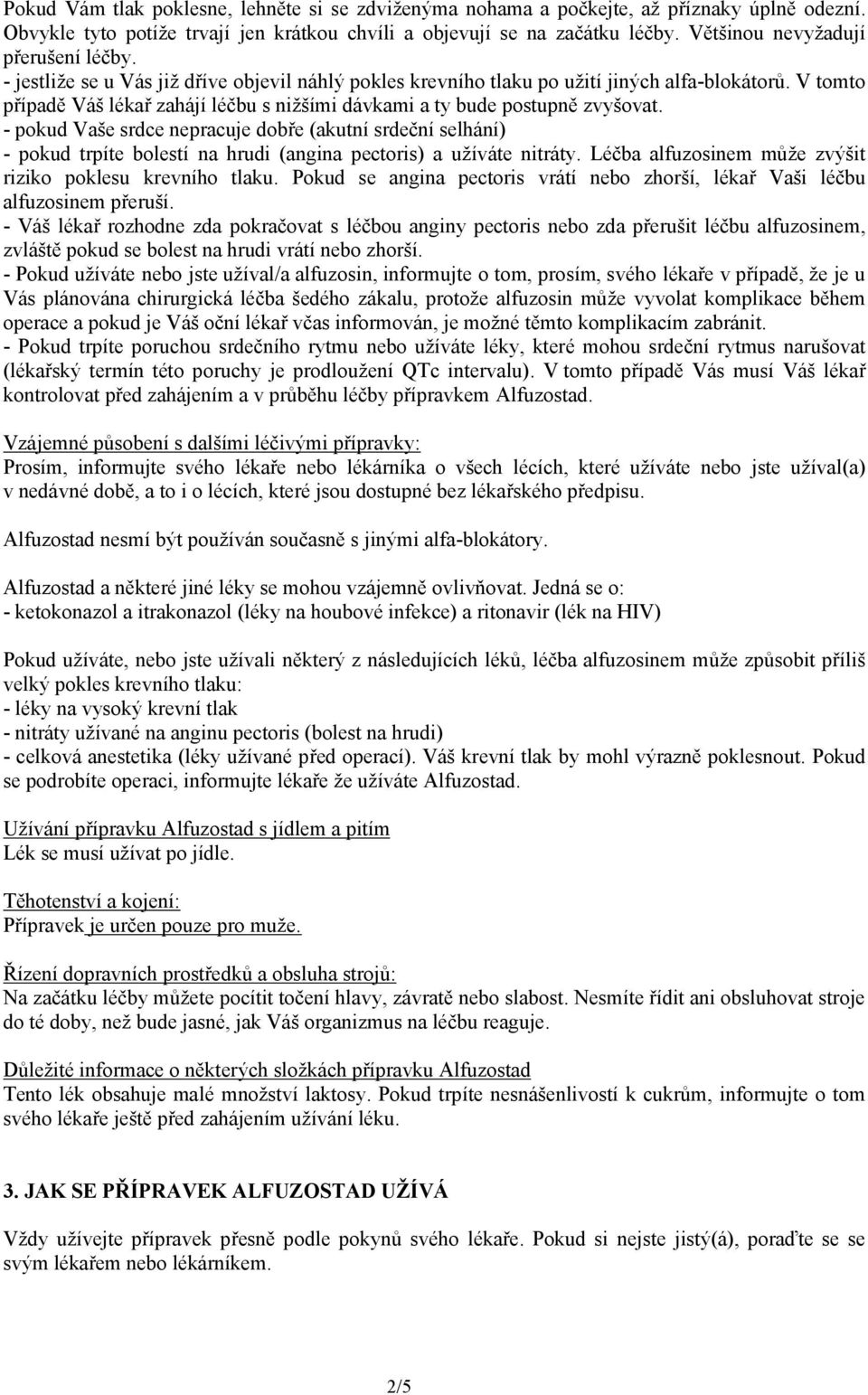 Pokud Vám tlak poklesne, lehněte si se zdviženýma nohama a počkejte, až příznaky úplně odezní. Obvykle tyto potíže trvají jen krátkou chvíli a objevují se na začátku léčby. Většinou nevyžadují přerušení léčby.
- jestliže se u Vás již dříve objevil náhlý pokles krevního tlaku po užití jiných alfa-blokátorů. V tomto případě Váš lékař zahájí léčbu s nižšími dávkami a ty bude postupně zvyšovat.
- pokud Vaše srdce nepracuje dobře (akutní srdeční selhání)
- pokud trpíte bolestí na hrudi (angina pectoris) a užíváte nitráty. Léčba alfuzosinem může zvýšit riziko poklesu krevního tlaku. Pokud se angina pectoris vrátí nebo zhorší, lékař Vaši léčbu alfuzosinem přeruší.
- Váš lékař rozhodne zda pokračovat s léčbou anginy pectoris nebo zda přerušit léčbu alfuzosinem, zvláště pokud se bolest na hrudi vrátí nebo zhorší.
- Pokud užíváte nebo jste užíval/a alfuzosin, informujte o tom, prosím, svého lékaře v případě, že je u Vás plánována chirurgická léčba šedého zákalu, protože alfuzosin může vyvolat komplikace během operace a pokud je Váš oční lékař včas informován, je možné těmto komplikacím zabránit.
- Pokud trpíte poruchou srdečního rytmu nebo užíváte léky, které mohou srdeční rytmus narušovat (lékařský termín této poruchy je prodloužení QTc intervalu). V tomto případě Vás musí Váš lékař kontrolovat před zahájením a v průběhu léčby přípravkem Alfuzostad.

Vzájemné působení s dalšími léčivými přípravky:
Prosím, informujte svého lékaře nebo lékárníka o všech lécích, které užíváte nebo jste užíval(a) v nedávné době, a to i o lécích, které jsou dostupné bez lékařského předpisu.

Alfuzostad nesmí být používán současně s jinými alfa-blokátory.

Alfuzostad a některé jiné léky se mohou vzájemně ovlivňovat. Jedná se o:
- ketokonazol a itrakonazol (léky na houbové infekce) a ritonavir (lék na HIV)

Pokud užíváte, nebo jste užívali některý z následujících léků, léčba alfuzosinem může způsobit příliš velký pokles krevního tlaku:
- léky na vysoký krevní tlak
- nitráty užívané na anginu pectoris (bolest na hrudi)
- celková anestetika (léky užívané před operací). Váš krevní tlak by mohl výrazně poklesnout. Pokud se podrobíte operaci, informujte lékaře že užíváte Alfuzostad.

Užívání přípravku Alfuzostad s jídlem a pitím
Lék se musí užívat po jídle.

Těhotenství a kojení:
Přípravek je určen pouze pro muže.

Řízení dopravních prostředků a obsluha strojů:
Na začátku léčby můžete pocítit točení hlavy, závratě nebo slabost. Nesmíte řídit ani obsluhovat stroje do té doby, než bude jasné, jak Váš organizmus na léčbu reaguje.

Důležité informace o některých složkách přípravku Alfuzostad
Tento lék obsahuje malé množství laktosy. Pokud trpíte nesnášenlivostí k cukrům, informujte o tom svého lékaře ještě před zahájením užívání léku.

3. JAK SE PŘÍPRAVEK ALFUZOSTAD UŽÍVÁ

Vždy užívejte přípravek přesně podle pokynů svého lékaře. Pokud si nejste jistý(á), poraďte se se svým lékařem nebo lékárníkem.

2/5